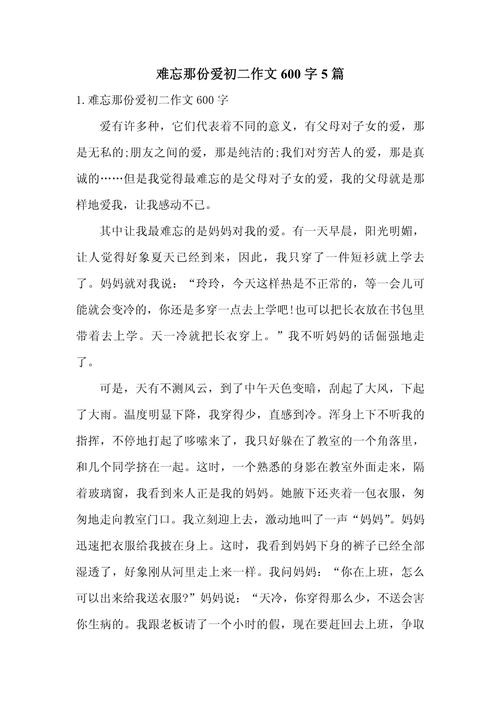 难忘那份爱初二作文 600 字 5 篇

1.难忘那份爱初二作文 600 字

爱有许多种，它们代表着不同的意义，有父母对子女的爱，那是无私的;朋友之间的爱，那是纯洁的;我们对穷苦人的爱，那是真诚的……但是我觉得最难忘的是父母对子女的爱，我的父母就是那样地爱我，让我感动不已。

其中让我最难忘的是妈妈对我的爱。有一天早晨，阳光明媚，让人觉得好象夏天已经到来，因此，我只穿了一件短衫就上学去了。妈妈就对我说：“玲玲，今天这样热是不正常的，等一会儿可能就会变冷的，你还是多穿一点去上学吧!也可以把长衣放在书包里带着去上学。天一冷就把长衣穿上。”我不听妈妈的话倔强地走了。

可是，天有不测风云，到了中午天色变暗，刮起了大风，下起了大雨。温度明显下降，我穿得少，直感到冷。浑身上下不听我的指挥，不停地打起了哆嗦来了，我只好躲在了教室的一个角落里，和几个同学挤在一起。这时，一个熟悉的身影在教室外面走来，隔着玻璃窗，我看到来人正是我的妈妈。她腋下还夹着一包衣服，匆匆地走向教室门口。我立刻迎上去，激动地叫了一声“妈妈”。妈妈迅速把衣服给我披在身上。这时，我看到妈妈下身的裤子已经全部湿透了，好象刚从河里走上来一样。我问妈妈：“你在上班，怎么可以出来给我送衣服?”妈妈说：“天冷，你穿得那么少，不送会害你生病的。我跟老板请了一个小时的假，现在要赶回去上班，争取